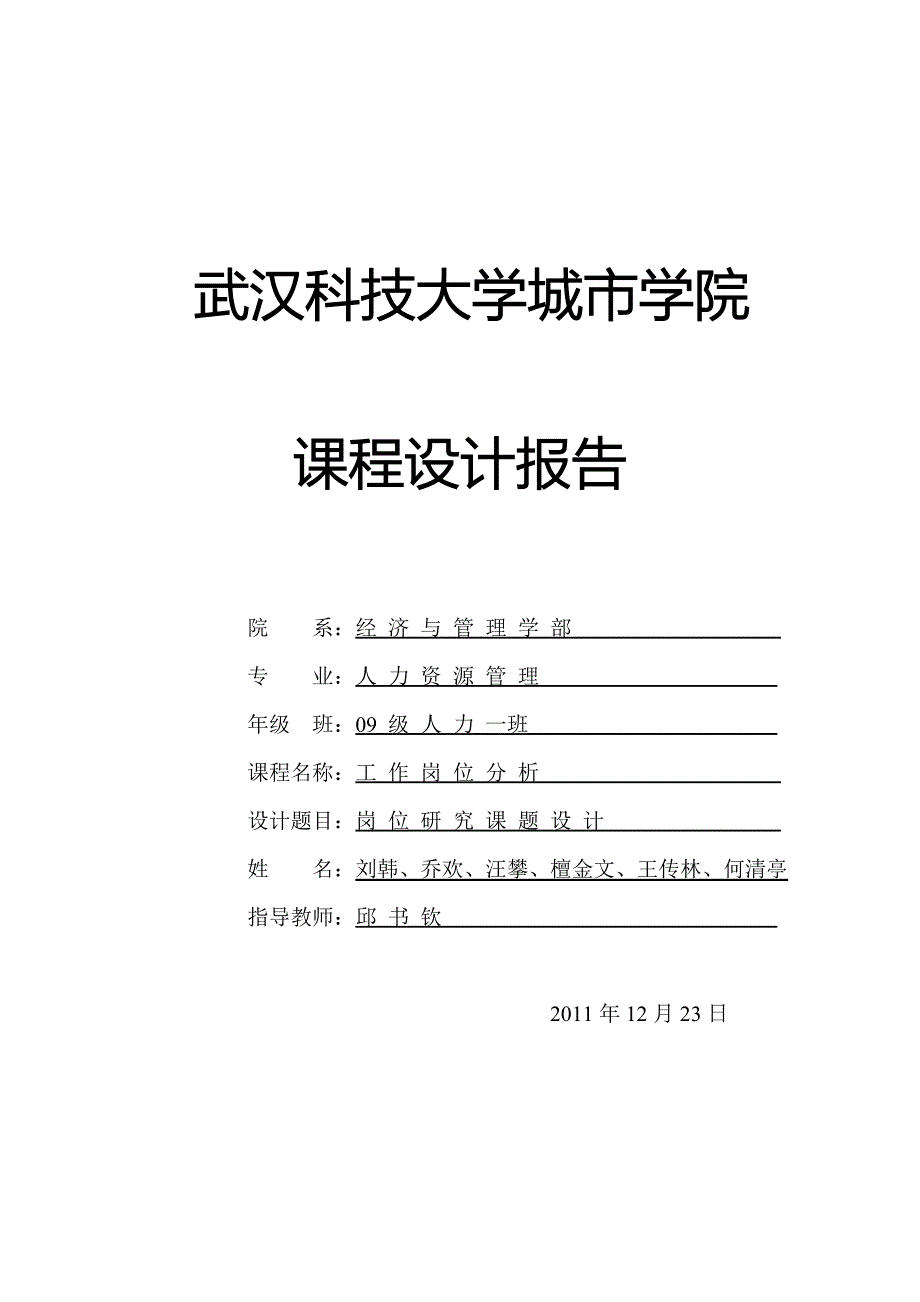 武汉科技大学城市学院

课程设计报告

院　系：经 济 与 管 理 学 部

专　业：人 力 资 源 管 理

年级 班：09 级 人 力 一班

课程名称：工 作 岗 位 分 析

设计题目：岗 位 研 究 课 题 设 计

姓　名：刘韩、乔欢、汪攀、檀金文、王传林、何清亭

指导教师：邱 书 钦

2011 年 12 月 23 日